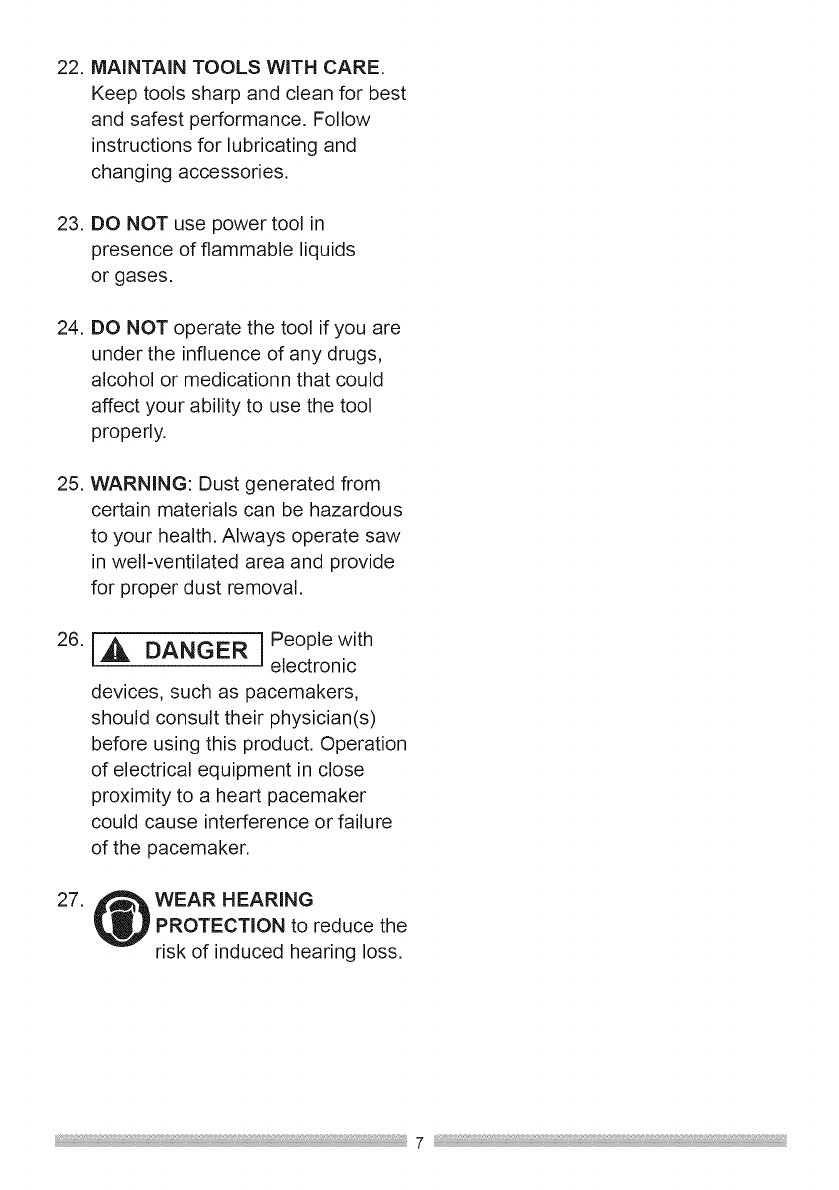 22. MAINTAIN TOOLS WITH CARE. Keep tools sharp and clean for best and safest performance. Follow instructions for lubricating and changing accessories.

23. DO NOT use power tool in presence of flammable liquids or gases.

24. DO NOT operate the tool if you are under the influence of any drugs, alcohol or medicationn that could affect your ability to use the tool properly.

25. WARNING: Dust generated from certain materials can be hazardous to your health. Always operate saw in well-ventilated area and provide for proper dust removal.

26. DANGER People with electronic devices, such as pacemakers, should consult their physician(s) before using this product. Operation of electrical equipment in close proximity to a heart pacemaker could cause interference or failure of the pacemaker.

27. WEAR HEARING PROTECTION to reduce the risk of induced hearing loss.

7